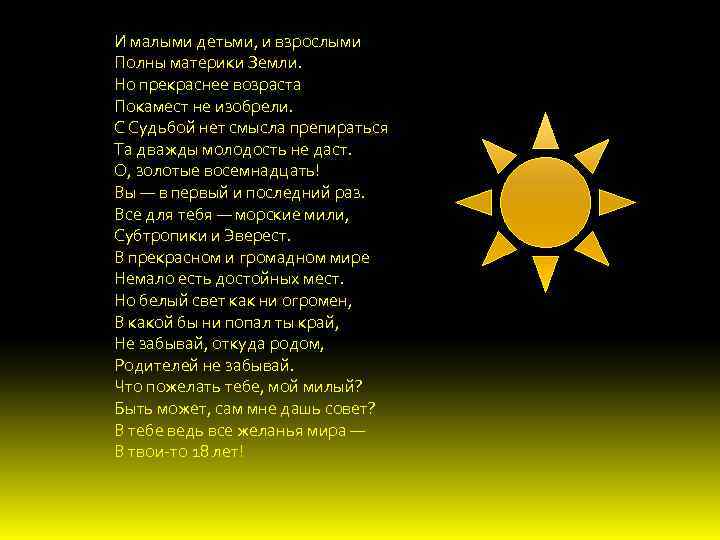 И малыми детьми, и взрослыми
Полны материки Земли.
Но прекраснее возраста
Покамест не изобрели.
С Судьбой нет смысла препираться
Та дважды молодость не даст.
О, золотые восемнадцать!
Вы — в первый и последний раз.
Все для тебя — морские мили,
Субтропики и Эверест.
В прекрасном и громадном мире
Немало есть достойных мест.
Но белый свет как ни огромен,
В какой бы ни попал ты край,
Не забывай, откуда родом,
Родителей не забывай.
Что пожелать тебе, мой милый?
Быть может, сам мне дашь совет?
В тебе ведь все желанья мира —
В твои-то 18 лет!